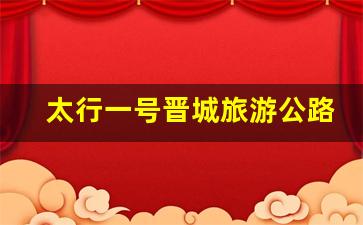 太行一号晋城旅游公路